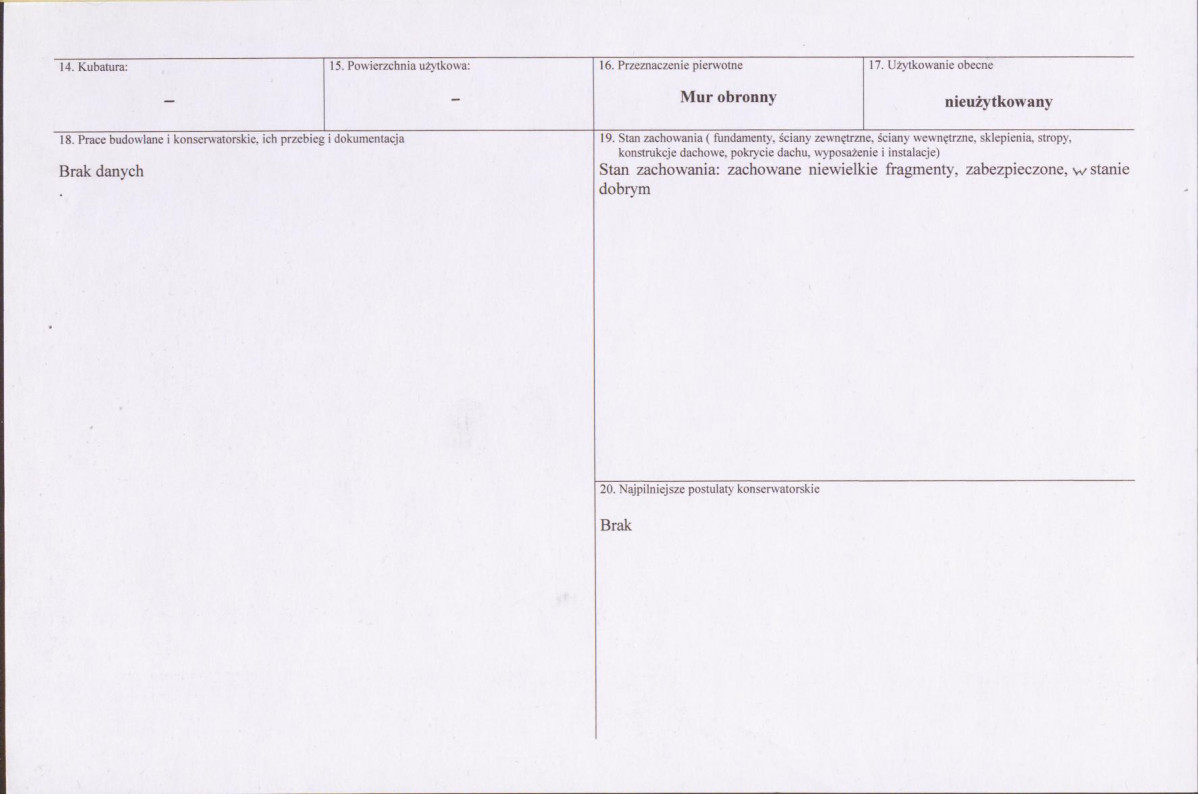 | 14. Kubatura: | 15. Powierzchnia użytkowa: | 16. Przeznaczenie pierwotne | 17. Użytkowanie obecne |
|---|---|---|---|
| – | – | Mur obronny | nieużytkowany |

18. Prace budowlane i konserwatorskie, ich przebieg i dokumentacja

Brak danych

19. Stan zachowania ( fundamenty, ściany zewnętrzne, ściany wewnętrzne, sklepienia, stropy, konstrukcje dachowe, pokrycie dachu, wyposażenie i instalacje)

Stan zachowania: zachowane niewielkie fragmenty, zabezpieczone, w stanie dobrym

20. Najpilniejsze postulaty konserwatorskie

Brak